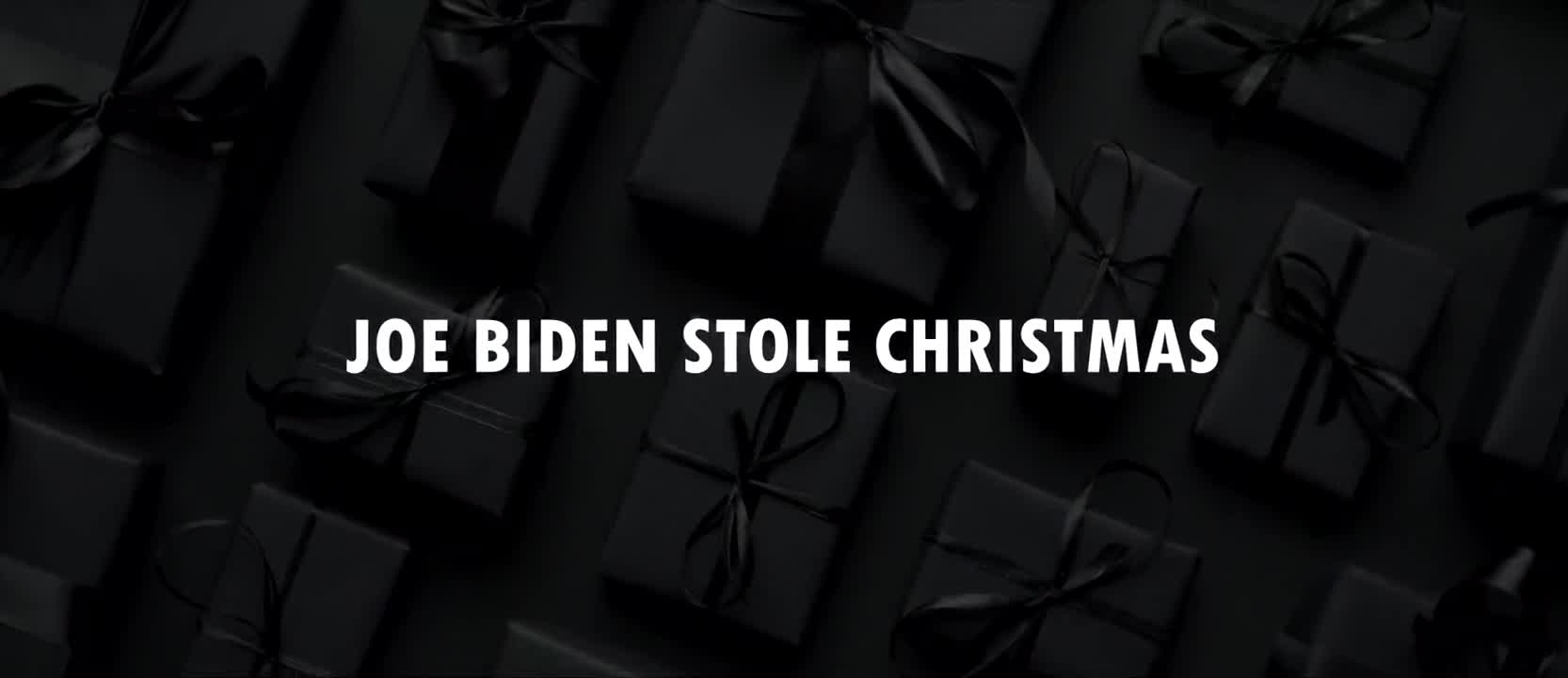 JOE BIDEN STOLE CHRISTMAS